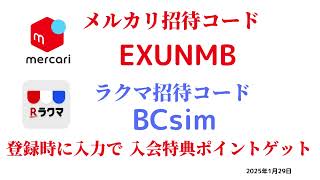 m
mercari

メルカリ招待コード
EXUNMB

Rラクマ

ラクマ招待コード
BCsim

登録時に入力で 入会特典ポイントゲット

2025年1月29日